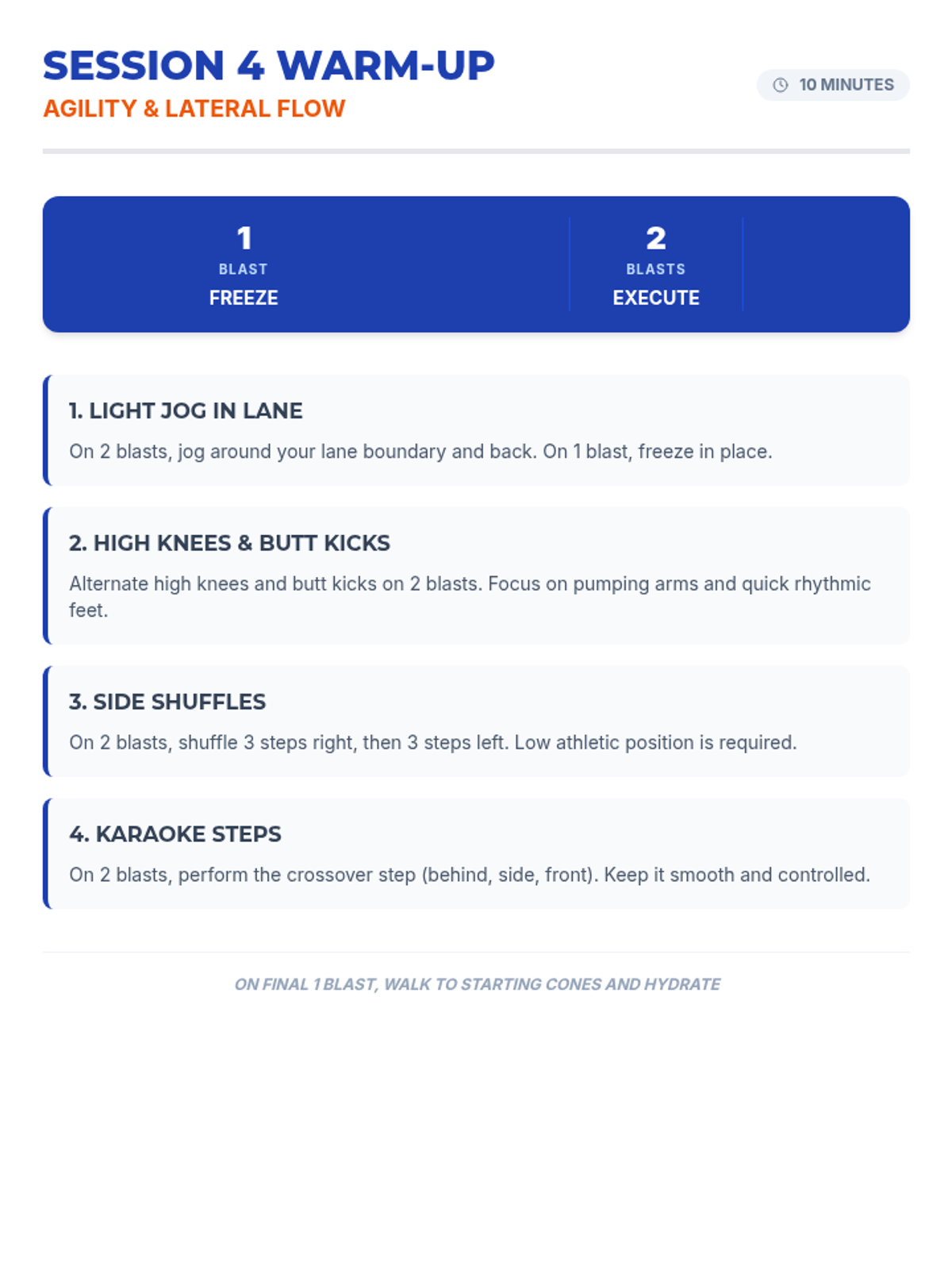 SESSION 4 WARM-UP
AGILITY & LATERAL FLOW

10 MINUTES

1
BLAST
FREEZE

2
BLASTS
EXECUTE

1. LIGHT JOG IN LANE
On 2 blasts, jog around your lane boundary and back. On 1 blast, freeze in place.

2. HIGH KNEES & BUTT KICKS
Alternate high knees and butt kicks on 2 blasts. Focus on pumping arms and quick rhythmic feet.

3. SIDE SHUFFLES
On 2 blasts, shuffle 3 steps right, then 3 steps left. Low athletic position is required.

4. KARAOKE STEPS
On 2 blasts, perform the crossover step (behind, side, front). Keep it smooth and controlled.

ON FINAL 1 BLAST, WALK TO STARTING CONES AND HYDRATE